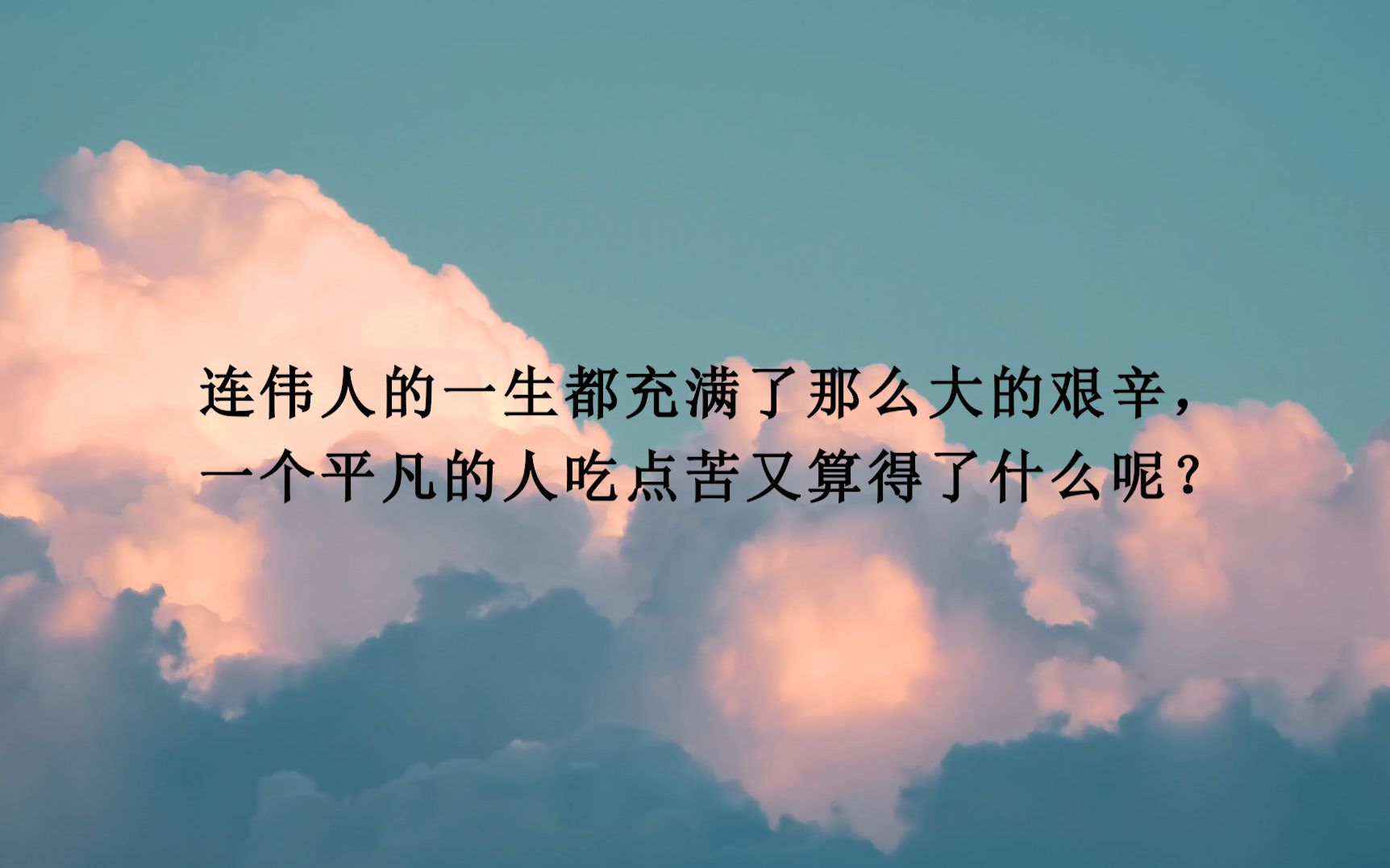 连伟人的一生都充满了那么大的艰辛，
一个平凡的人吃点苦又算得了什么呢？